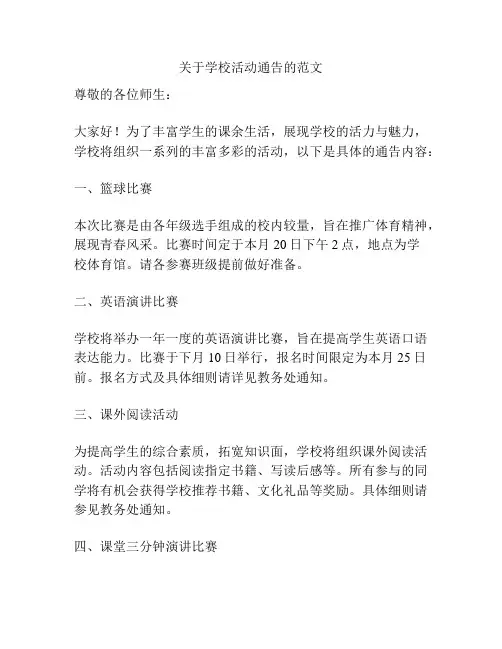 关于学校活动通告的范文

尊敬的各位师生：

大家好！为了丰富学生的课余生活，展现学校的活力与魅力，学校将组织一系列的丰富多彩的活动，以下是具体的通告内容：

一、篮球比赛

本次比赛是由各年级选手组成的校内较量，旨在推广体育精神，展现青春风采。比赛时间定于本月 20 日下午 2 点，地点为学校体育馆。请各参赛班级提前做好准备。

二、英语演讲比赛

学校将举办一年一度的英语演讲比赛，旨在提高学生英语口语表达能力。比赛于下月 10 日举行，报名时间限定为本月 25 日前。报名方式及具体细则请详见教务处通知。

三、课外阅读活动

为提高学生的综合素质，拓宽知识面，学校将组织课外阅读活动。活动内容包括阅读指定书籍、写读后感等。所有参与的同学将有机会获得学校推荐书籍、文化礼品等奖励。具体细则请参见教务处通知。

四、课堂三分钟演讲比赛